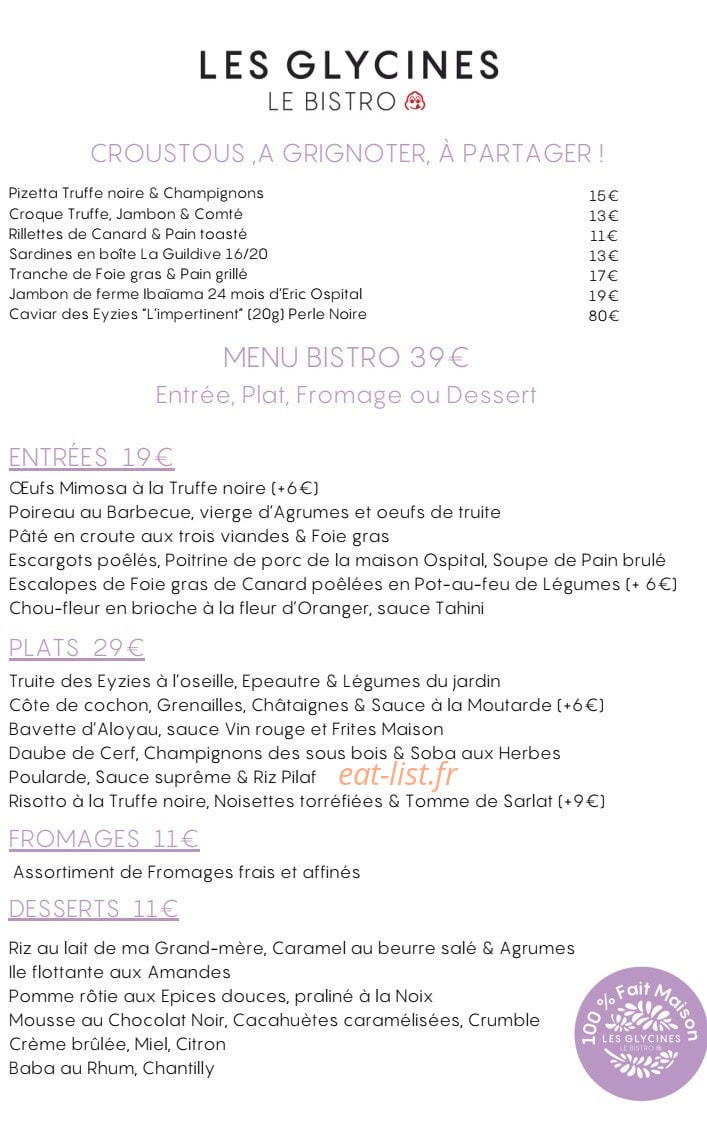 LES GLYCINES
LE BISTRO

CROUSTOUS ,A GRIGNOTER, À PARTAGER !

| | |
|---|---|
| Pizetta Truffe noire & Champignons | 15€ |
| Croque Truffe, Jambon & Comté | 13€ |
| Rillettes de Canard & Pain toasté | 11€ |
| Sardines en boîte La Guildive 16/20 | 13€ |
| Tranche de Foie gras & Pain grillé | 17€ |
| Jambon de ferme Ibaïama 24 mois d'Eric Ospital | 19€ |
| Caviar des Eyzies "L'impertinent" (20g) Perle Noire | 80€ |

MENU BISTRO 39€
Entrée, Plat, Fromage ou Dessert

ENTRÉES 19€
Œufs Mimosa à la Truffe noire (+6€)
Poireau au Barbecue, vierge d'Agrumes et oeufs de truite
Pâté en croute aux trois viandes & Foie gras
Escargots poêlés, Poitrine de porc de la maison Ospital, Soupe de Pain brulé
Escalopes de Foie gras de Canard poêlées en Pot-au-feu de Légumes (+ 6€)
Chou-fleur en brioche à la fleur d'Oranger, sauce Tahini

PLATS 29€
Truite des Eyzies à l'oseille, Epeautre & Légumes du jardin
Côte de cochon, Grenailles, Châtaignes & Sauce à la Moutarde (+6€)
Bavette d'Aloyau, sauce Vin rouge et Frites Maison
Daube de Cerf, Champignons des sous bois & Soba aux Herbes
Poularde, Sauce suprême & Riz Pilaf
eat-list.fr
Risotto à la Truffe noire, Noisettes torréfiées & Tomme de Sarlat (+9€)

FROMAGES 11€
Assortiment de Fromages frais et affinés

DESSERTS 11€
Riz au lait de ma Grand-mère, Caramel au beurre salé & Agrumes
Ile flottante aux Amandes
Pomme rôtie aux Epices douces, praliné à la Noix
Mousse au Chocolat Noir, Cacahuètes caramélisées, Crumble
Crème brûlée, Miel, Citron
Baba au Rhum, Chantilly

100 % Fait Maison
LES GLYCINES
LE BISTRO